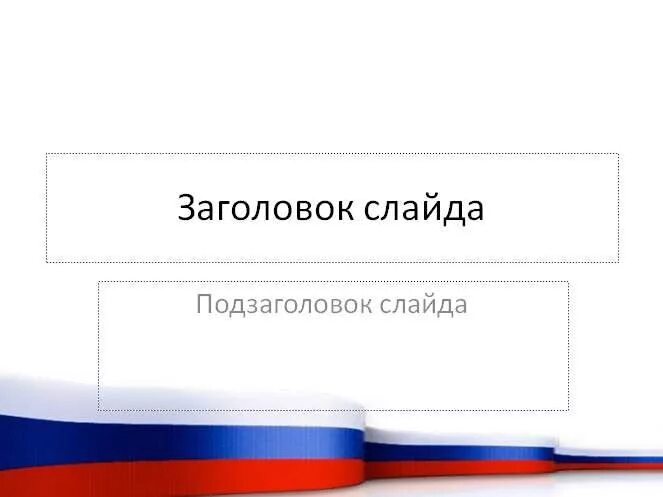 Заголовок слайда

Подзаголовок слайда